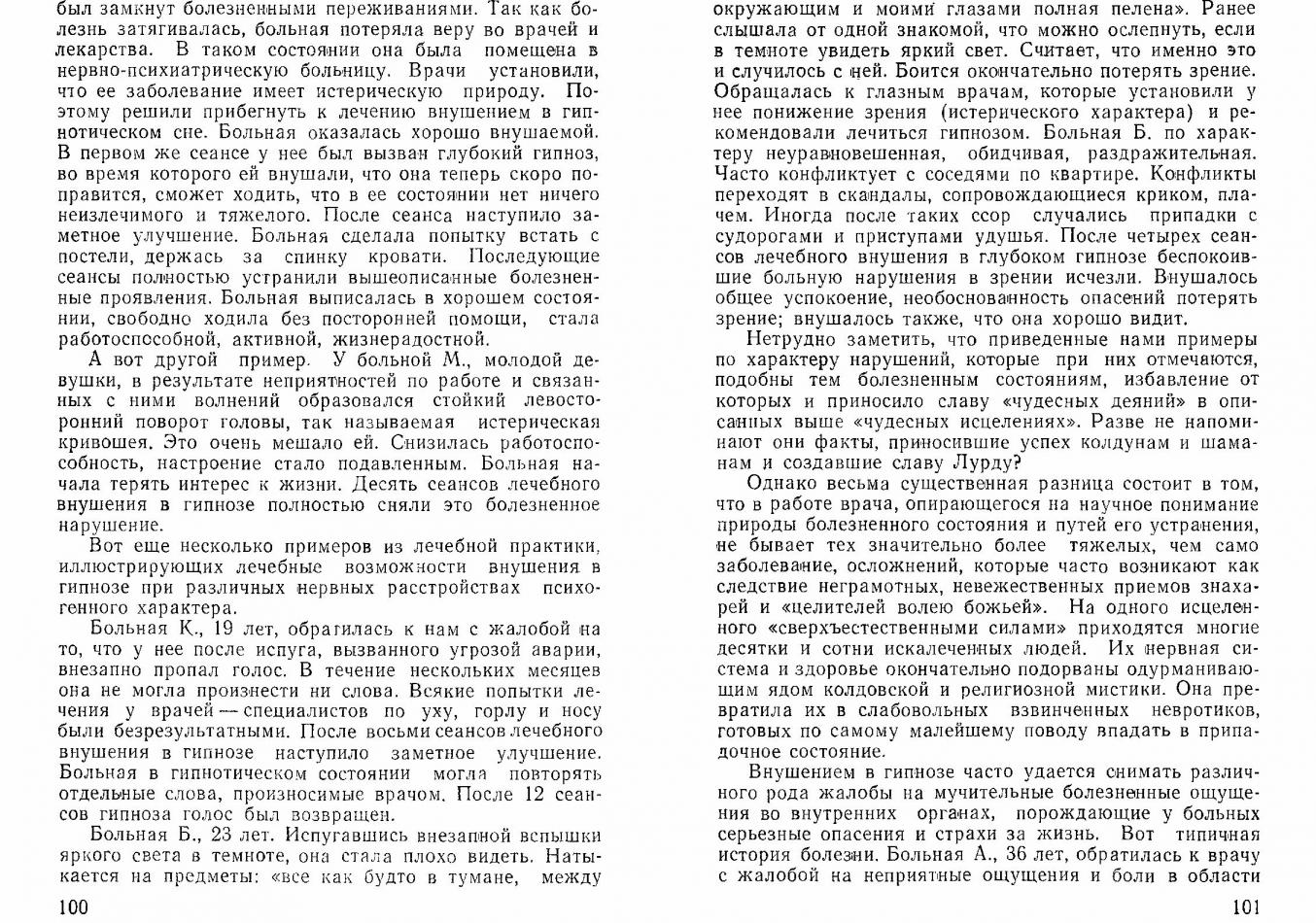 был замкнут болезненными переживаниями. Так как болезнь затягивалась, больная потеряла веру во врачей и лекарства. В таком состоянии она была помещена в нервно-психиатрическую больницу. Врачи установили, что ее заболевание имеет истерическую природу. Поэтому решили прибегнуть к лечению внушением в гипнотическом сне. Больная оказалась хорошо внушаемой. В первом же сеансе у нее был вызван глубокий гипноз, во время которого ей внушали, что она теперь скоро поправится, сможет ходить, что в ее состоянии нет ничего неизлечимого и тяжелого. После сеанса наступило заметное улучшение. Больная сделала попытку встать с постели, держась за спинку кровати. Последующие сеансы полностью устранили вышеописанные болезненные проявления. Больная выписалась в хорошем состоянии, свободно ходила без посторонней помощи, стала работоспособной, активной, жизнерадостной.

А вот другой пример. У больной М., молодой девушки, в результате неприятностей по работе и связанных с ними волнений образовался стойкий левосторонний поворот головы, так называемая истерическая кривошея. Это очень мешало ей. Снизилась работоспособность, настроение стало подавленным. Больная начала терять интерес к жизни. Десять сеансов лечебного внушения в гипнозе полностью сняли это болезненное нарушение.

Вот еще несколько примеров из лечебной практики, иллюстрирующих лечебные возможности внушения в гипнозе при различных нервных расстройствах психогенного характера.

Больная К., 19 лет, обратилась к нам с жалобой на то, что у нее после испуга, вызванного угрозой аварии, внезапно пропал голос. В течение нескольких месяцев она не могла произнести ни слова. Всякие попытки лечения у врачей — специалистов по уху, горлу и носу были безрезультатными. После восьми сеансов лечебного внушения в гипнозе наступило заметное улучшение. Больная в гипнотическом состоянии могла повторять отдельные слова, произносимые врачом. После 12 сеансов гипноза голос был возвращен.

Больная Б., 23 лет. Испугавшись внезапной вспышки яркого света в темноте, она стала плохо видеть. Натыкается на предметы: «все как будто в тумане, между

100

окружающим и моими глазами полная пелена». Ранее слышала от одной знакомой, что можно ослепнуть, если в темноте увидеть яркий свет. Считает, что именно это и случилось с ней. Боится окончательно потерять зрение. Обращалась к глазным врачам, которые установили у нее понижение зрения (истерического характера) и рекомендовали лечиться гипнозом. Больная Б. по характеру неуравновешенная, обидчивая, раздражительная. Часто конфликтует с соседями по квартире. Конфликты переходят в скандалы, сопровождающиеся криком, плачем. Иногда после таких ссор случались припадки с судорогами и приступами удушья. После четырех сеансов лечебного внушения в глубоком гипнозе беспокоившие больную нарушения в зрении исчезли. Внушалось общее успокоение, необоснованность опасений потерять зрение; внушалось также, что она хорошо видит.

Нетрудно заметить, что приведенные нами примеры по характеру нарушений, которые при них отмечаются, подобны тем болезненным состояниям, избавление от которых и приносило славу «чудесных деяний» в описанных выше «чудесных исцелениях». Разве не напоминают они факты, приносившие успех колдунам и шаманам и создавшие славу Лурду?

Однако весьма существенная разница состоит в том, что в работе врача, опирающегося на научное понимание природы болезненного состояния и путей его устранения, не бывает тех значительно более тяжелых, чем само заболевание, осложнений, которые часто возникают как следствие неграмотных, невежественных приемов знахарей и «целителей волею божьей». На одного исцеленного «сверхъестественными силами» приходятся многие десятки и сотни искалеченных людей. Их нервная система и здоровье окончательно подорваны одурманивающим ядом колдовской и религиозной мистики. Она превратила их в слабовольных взвинченных невротиков, готовых по самому малейшему поводу впадать в припадочное состояние.

Внушением в гипнозе часто удается снимать различного рода жалобы на мучительные болезненные ощущения во внутренних органах, порождающие у больных серьезные опасения и страхи за жизнь. Вот типичная история болезни. Больная А., 36 лет, обратилась к врачу с жалобой на неприятные ощущения и боли в области

101